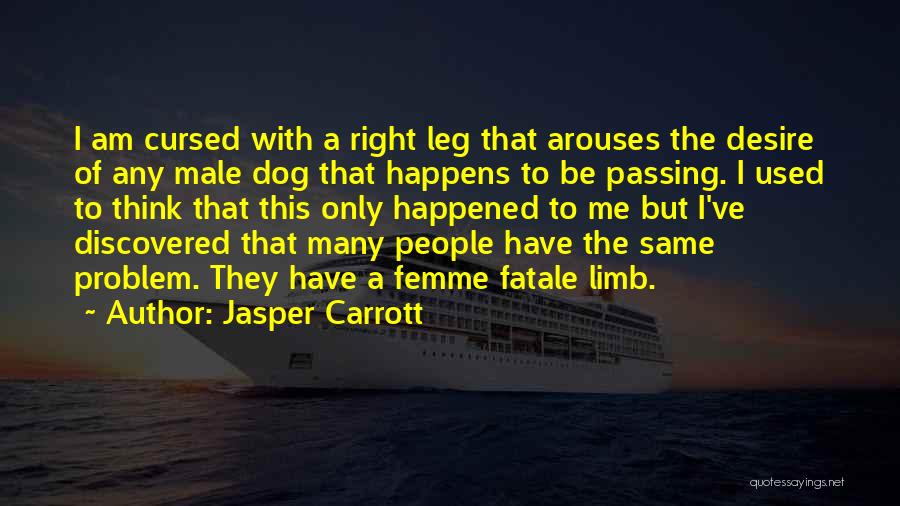 I am cursed with a right leg that arouses the desire of any male dog that happens to be passing. I used to think that this only happened to me but I've discovered that many people have the same problem. They have a femme fatale limb.

~ Author: Jasper Carrott

quotessayings.net